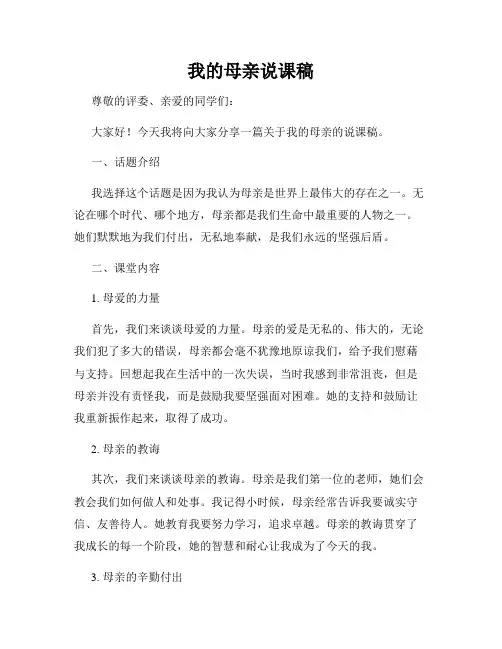 我的母亲说课稿

尊敬的评委、亲爱的同学们：

大家好！今天我将向大家分享一篇关于我的母亲的说课稿。

一、话题介绍

我选择这个话题是因为我认为母亲是世界上最伟大的存在之一。无论在哪个时代、哪个地方，母亲都是我们生命中最重要的人物之一。她们默默地为我们付出，无私地奉献，是我们永远的坚强后盾。

二、课堂内容

1. 母爱的力量

首先，我们来谈谈母爱的力量。母亲的爱是无私的、伟大的，无论我们犯了多大的错误，母亲都会毫不犹豫地原谅我们，给予我们慰藉与支持。回想起我在生活中的一次失误，当时我感到非常沮丧，但是母亲并没有责怪我，而是鼓励我要坚强面对困难。她的支持和鼓励让我重新振作起来，取得了成功。

2. 母亲的教诲

其次，我们来谈谈母亲的教诲。母亲是我们第一位的老师，她们会教会我们如何做人和处事。我记得小时候，母亲经常告诉我要诚实守信、友善待人。她教育我要努力学习，追求卓越。母亲的教诲贯穿了我成长的每一个阶段，她的智慧和耐心让我成为了今天的我。

3. 母亲的辛勤付出